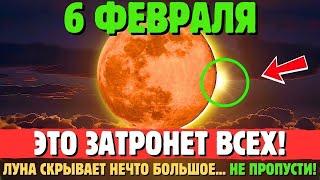 6 ФЕВРАЛЯ

ЭТО ЗАТРОНЕТ ВСЕХ!

ЛУНА СКРЫВАЕТ НЕЧТО БОЛЬШОЕ... НЕ ПРОПУСТИ!